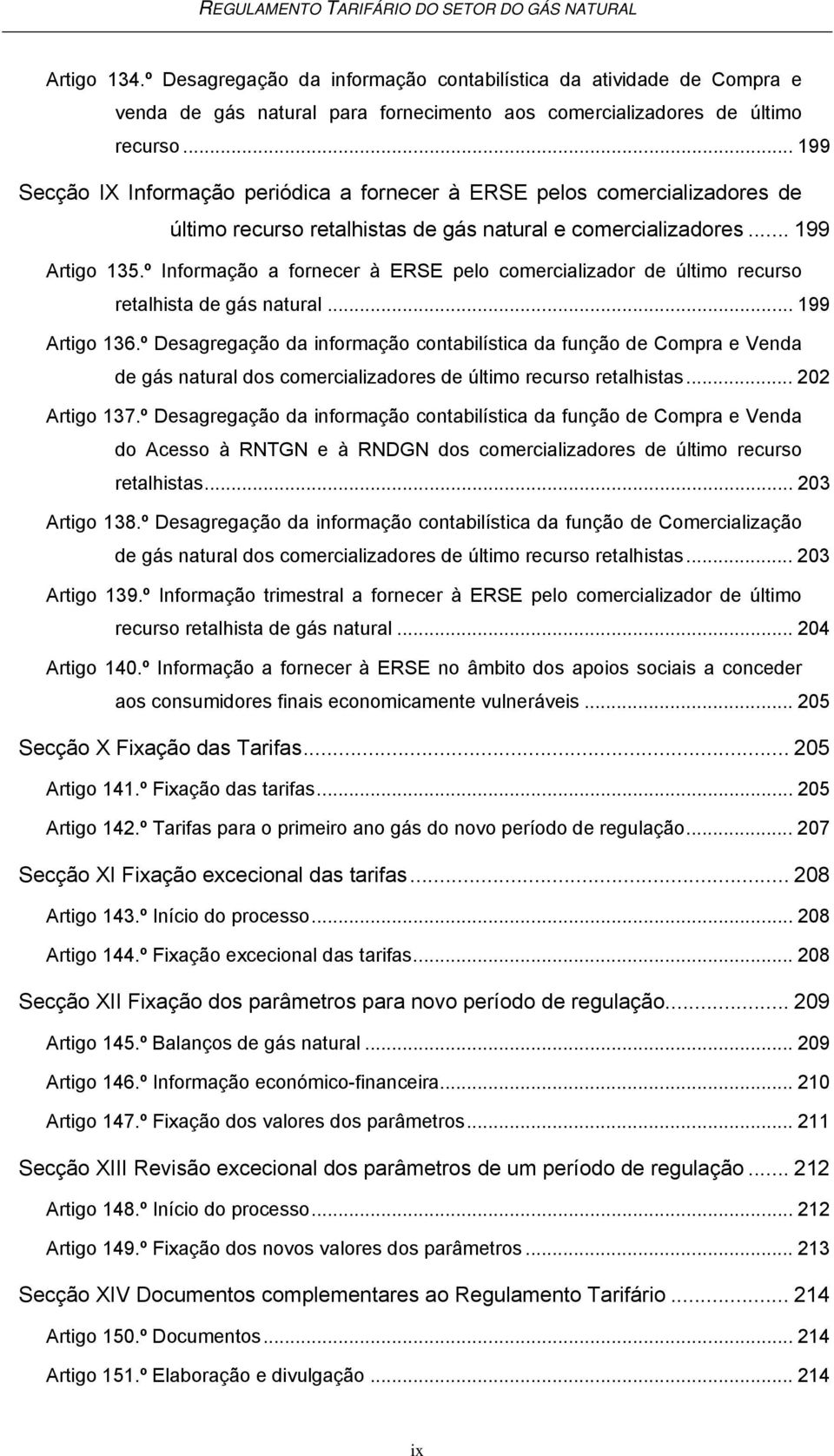 REGULAMENTO TARIFÁRIO DO SETOR DO GÁS NATURAL

Artigo 134.º Desagregação da informação contabilística da atividade de Compra e venda de gás natural para fornecimento aos comercializadores de último recurso ... 199

Secção IX Informação periódica a fornecer à ERSE pelos comercializadores de último recurso retalhistas de gás natural e comercializadores ... 199

Artigo 135.º Informação a fornecer à ERSE pelo comercializador de último recurso retalhista de gás natural ... 199

Artigo 136.º Desagregação da informação contabilística da função de Compra e Venda de gás natural dos comercializadores de último recurso retalhistas ... 202

Artigo 137.º Desagregação da informação contabilística da função de Compra e Venda do Acesso à RNTGN e à RNDGN dos comercializadores de último recurso retalhistas ... 203

Artigo 138.º Desagregação da informação contabilística da função de Comercialização de gás natural dos comercializadores de último recurso retalhistas ... 203

Artigo 139.º Informação trimestral a fornecer à ERSE pelo comercializador de último recurso retalhista de gás natural ... 204

Artigo 140.º Informação a fornecer à ERSE no âmbito dos apoios sociais a conceder aos consumidores finais economicamente vulneráveis ... 205

Secção X Fixação das Tarifas ... 205

Artigo 141.º Fixação das tarifas ... 205

Artigo 142.º Tarifas para o primeiro ano gás do novo período de regulação ... 207

Secção XI Fixação excecional das tarifas ... 208

Artigo 143.º Início do processo ... 208

Artigo 144.º Fixação excecional das tarifas ... 208

Secção XII Fixação dos parâmetros para novo período de regulação ... 209

Artigo 145.º Balanços de gás natural ... 209

Artigo 146.º Informação económico-financeira ... 210

Artigo 147.º Fixação dos valores dos parâmetros ... 211

Secção XIII Revisão excecional dos parâmetros de um período de regulação ... 212

Artigo 148.º Início do processo ... 212

Artigo 149.º Fixação dos novos valores dos parâmetros ... 213

Secção XIV Documentos complementares ao Regulamento Tarifário ... 214

Artigo 150.º Documentos ... 214

Artigo 151.º Elaboração e divulgação ... 214

ix